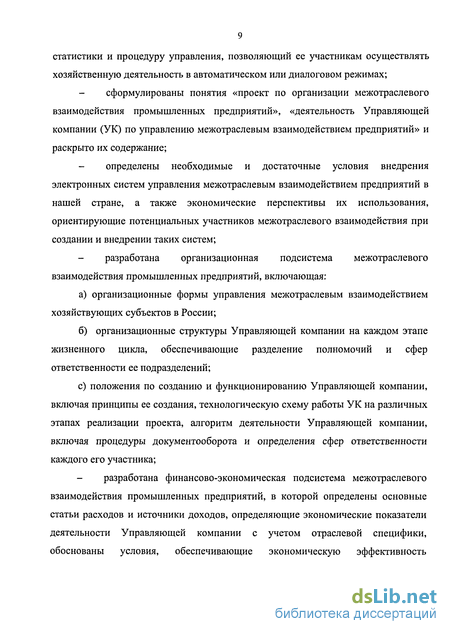 9

статистики и процедуру управления, позволяющий ее участникам осуществлять хозяйственную деятельность в автоматическом или диалоговом режимах;

– сформулированы понятия «проект по организации межотраслевого взаимодействия промышленных предприятий», «деятельность Управляющей компании (УК) по управлению межотраслевым взаимодействием предприятий» и раскрыто их содержание;

– определены необходимые и достаточные условия внедрения электронных систем управления межотраслевым взаимодействием предприятий в нашей стране, а также экономические перспективы их использования, ориентирующие потенциальных участников межотраслевого взаимодействия при создании и внедрении таких систем;

– разработана организационная подсистема межотраслевого взаимодействия промышленных предприятий, включающая:

а) организационные формы управления межотраслевым взаимодействием хозяйствующих субъектов в России;

б) организационные структуры Управляющей компании на каждом этапе жизненного цикла, обеспечивающие разделение полномочий и сфер ответственности ее подразделений;

с) положения по созданию и функционированию Управляющей компании, включая принципы ее создания, технологическую схему работы УК на различных этапах реализации проекта, алгоритм деятельности Управляющей компании, включая процедуры документооборота и определения сфер ответственности каждого его участника;

– разработана финансово-экономическая подсистема межотраслевого взаимодействия промышленных предприятий, в которой определены основные статьи расходов и источники доходов, определяющие экономические показатели деятельности Управляющей компании с учетом отраслевой специфики, обоснованы условия, обеспечивающие экономическую эффективность

dsLib.net
библиотека диссертаций